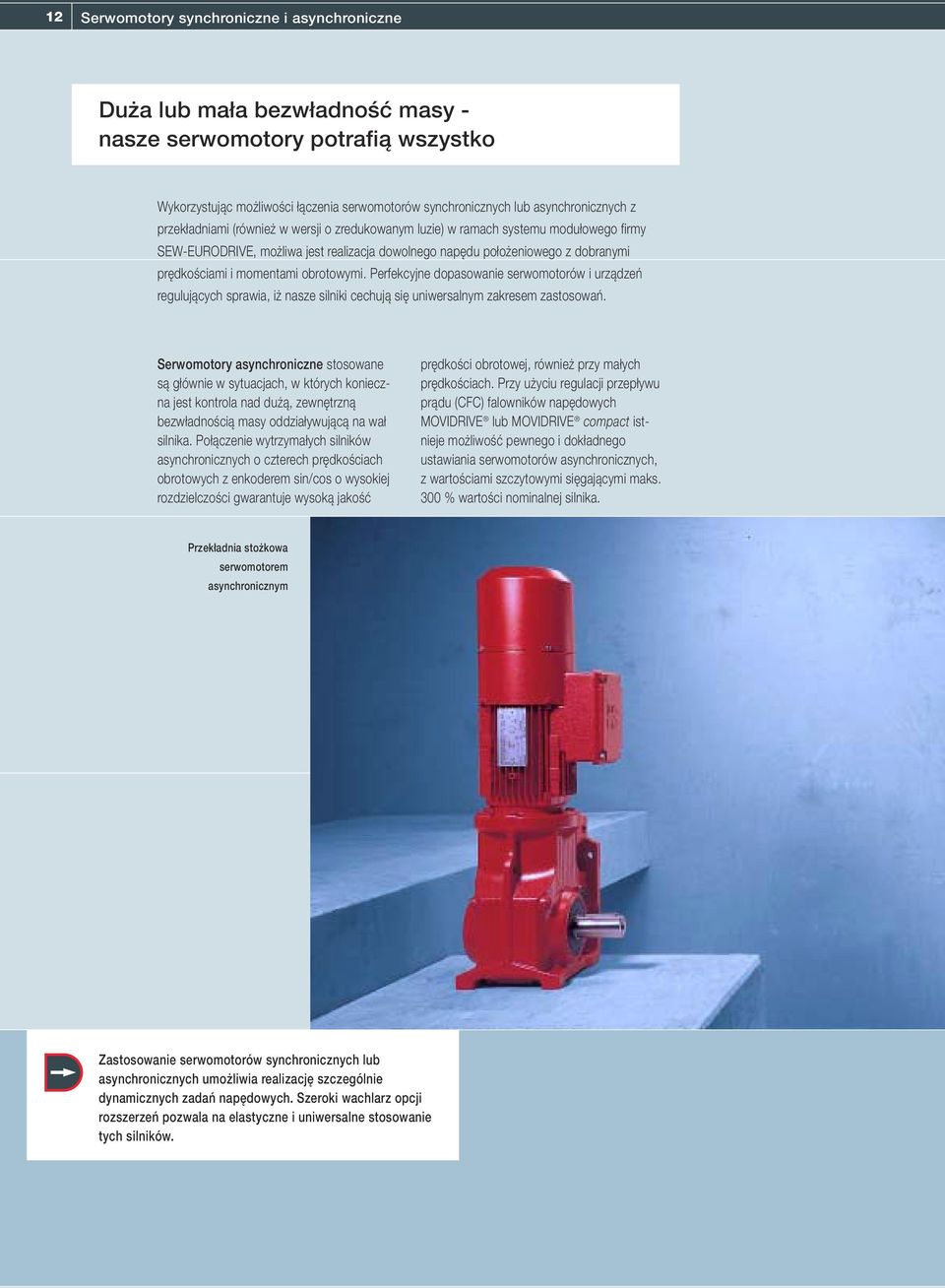 12 Serwomotory synchroniczne i asynchroniczne

Duża lub mała bezwładność masy - nasze serwomotory potrafią wszystko

Wykorzystując możliwości łączenia serwomotorów synchronicznych lub asynchronicznych z przekładniami (również w wersji o zredukowanym luzie) w ramach systemu modułowego firmy SEW-EURODRIVE, możliwa jest realizacja dowolnego napędu położeniowego z dobranymi prędkościami i momentami obrotowymi. Perfekcyjne dopasowanie serwomotorów i urządzeń regulujących sprawia, iż nasze silniki cechują się uniwersalnym zakresem zastosowań.

Serwomotory asynchroniczne stosowane są głównie w sytuacjach, w których konieczna jest kontrola nad dużą, zewnętrzną bezwładnością masy oddziaływującą na wał silnika. Połączenie wytrzymałych silników asynchronicznych o czterech prędkościach obrotowych z enkoderem sin/cos o wysokiej rozdzielczości gwarantuje wysoką jakość

prędkości obrotowej, również przy małych prędkościach. Przy użyciu regulacji przepływu prądu (CFC) falowników napędowych MOVIDRIVE® lub MOVIDRIVE® compact istnieje możliwość pewnego i dokładnego ustawiania serwomotorów asynchronicznych, z wartościami szczytowymi sięgającymi maks. 300 % wartości nominalnej silnika.

Przekładnia stożkowa serwomotorem asynchronicznym

Zastosowanie serwomotorów synchronicznych lub asynchronicznych umożliwia realizację szczególnie dynamicznych zadań napędowych. Szeroki wachlarz opcji rozszerzeń pozwala na elastyczne i uniwersalne stosowanie tych silników.